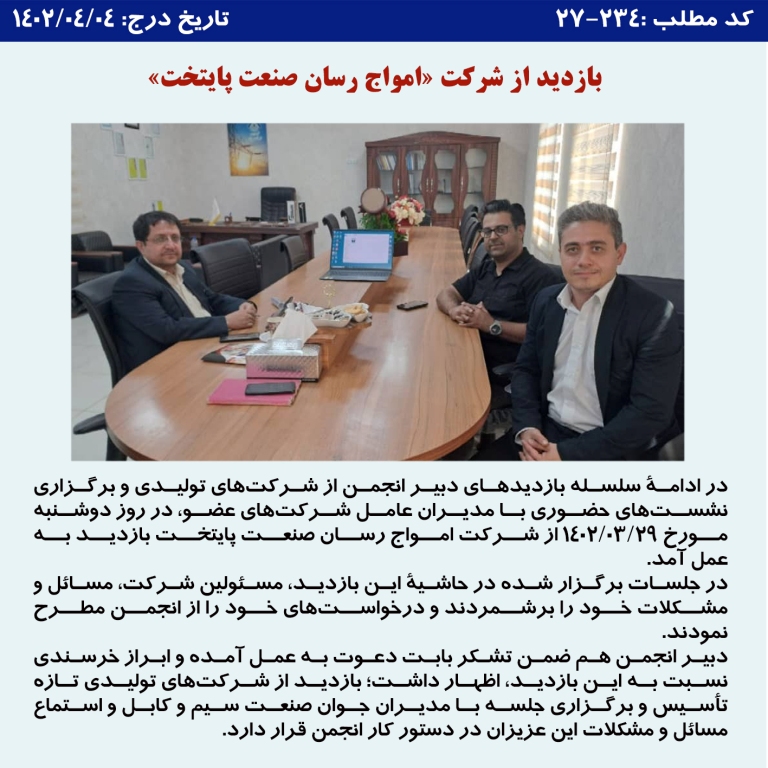 کد مطلب :۲۳۴-۲۷
تاریخ درج: ۱۴۰۲/۰۴/۰۴

بازدید از شرکت «امواج رسان صنعت پایتخت»

در ادامهٔ سلسله بازدیدهای دبیر انجمن از شرکت‌های تولیدی و برگزاری نشست‌های حضوری با مدیران عامل شرکت‌های عضو، در روز دوشنبه مورخ ۱۴۰۲/۰۳/۲۹ از شرکت امواج رسان صنعت پایتخت بازدید به عمل آمد.
در جلسات برگزار شده در حاشیهٔ این بازدید، مسئولین شرکت، مسائل و مشکلات خود را برشمردند و درخواست‌های خود را از انجمن مطرح نمودند.
دبیر انجمن هم ضمن تشکر بابت دعوت به عمل آمده و ابراز خرسندی نسبت به این بازدید، اظهار داشت؛ بازدید از شرکت‌های تولیدی تازه تأسیس و برگزاری جلسه با مدیران جوان صنعت سیم و کابل و استماع مسائل و مشکلات این عزیزان در دستور کار انجمن قرار دارد.